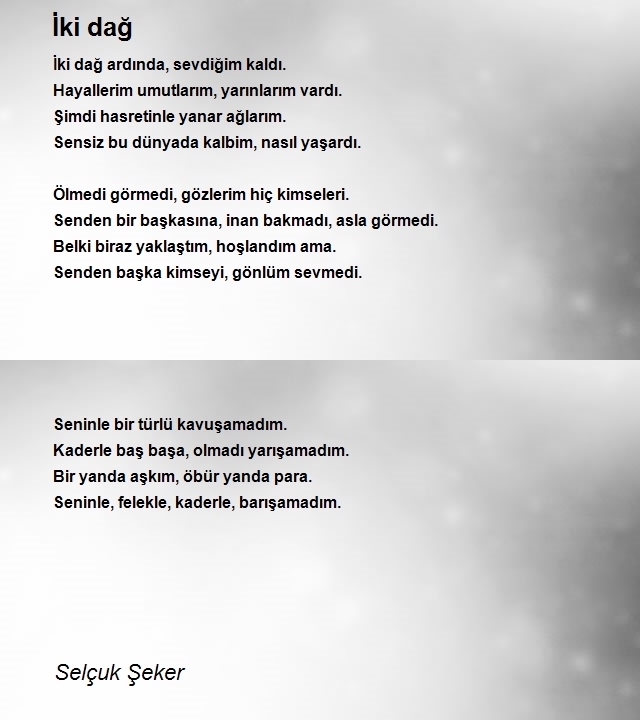 İki dağ

İki dağ ardında, sevdiğim kaldı.
Hayallerim umutlarım, yarınlarım vardı.
Şimdi hasretinle yanar ağlarım.
Sensiz bu dünyada kalbim, nasıl yaşardı.

Ölmedi görmedi, gözlerim hiç kimseleri.
Senden bir başkasına, inan bakmadı, asla görmedi.
Belki biraz yaklaştım, hoşlandım ama.
Senden başka kimseyi, gönlüm sevmedi.

Seninle bir türlü kavuşamadım.
Kaderle baş başa, olmadı yarışamadım.
Bir yanda aşkım, öbür yanda para.
Seninle, felekle, kaderle, barışamadım.

Selçuk Şeker